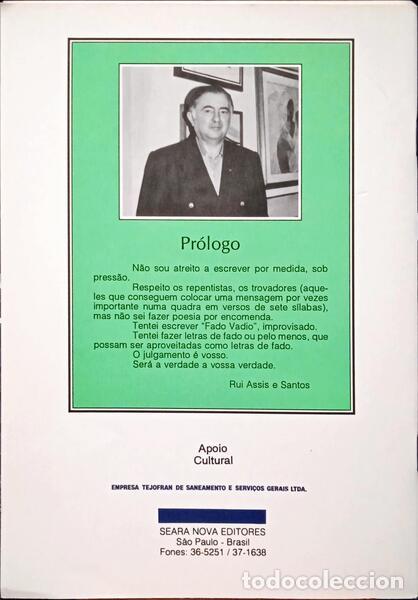 Prólogo

Não sou atreito a escrever por medida, sob pressão.

Respeito os repentistas, os trovadores (aqueles que conseguem colocar uma mensagem por vezes importante numa quadra em versos de sete sílabas), mas não sei fazer poesia por encomenda.

Tentei escrever "Fado Vadio", improvisado.

Tentei fazer letras de fado ou pelo menos, que possam ser aproveitadas como letras de fado.

O julgamento é vosso.

Será a verdade a vossa verdade.

Rui Assis e Santos

Apoio Cultural

EMPRESA TEJOFRAN DE SANEAMENTO E SERVIÇOS GERAIS LTDA.

SEARA NOVA EDITORES
São Paulo - Brasil
Fones: 36-5251 / 37-1638

todocoleccion